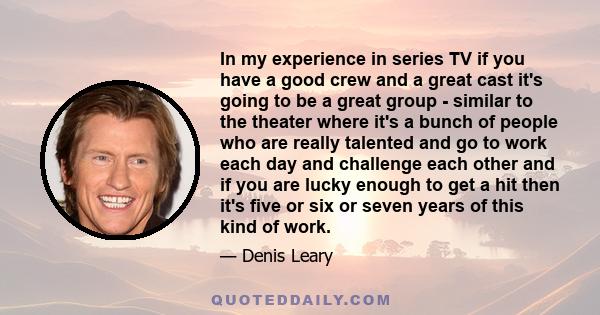 In my experience in series TV if you have a good crew and a great cast it's going to be a great group - similar to the theater where it's a bunch of people who are really talented and go to work each day and challenge each other and if you are lucky enough to get a hit then it's five or six or seven years of this kind of work.

— Denis Leary

QUOTEDDAILY.COM